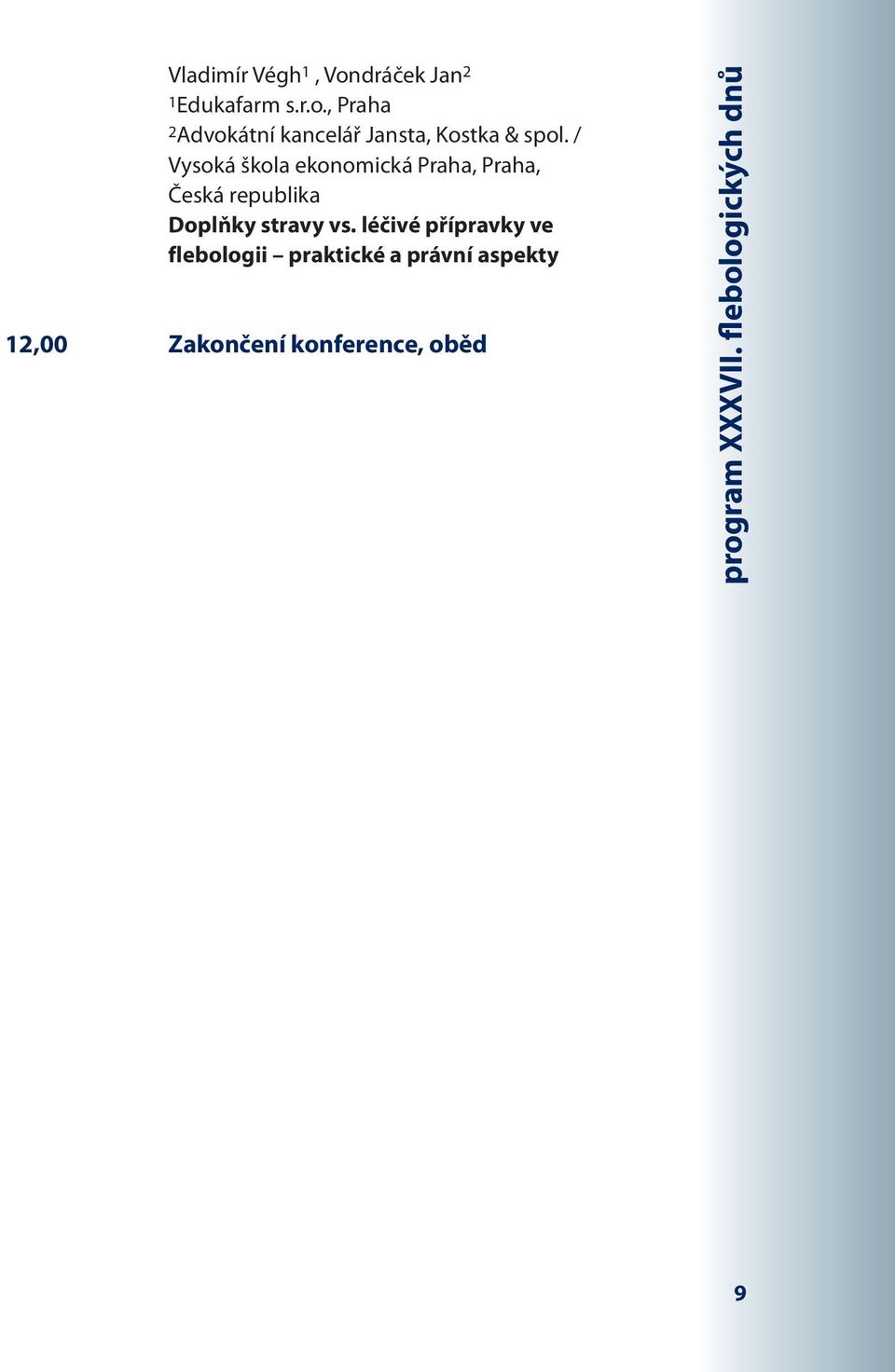 Vladimír Végh$^1$ , Vondráček Jan$^2$
$^1$Edukafarm s.r.o., Praha
$^2$Advokátní kancelář Jansta, Kostka & spol. / Vysoká škola ekonomická Praha, Praha, Česká republika
Doplňky stravy vs. léčivé přípravky ve flebologii – praktické a právní aspekty

12,00 Zakončení konference, oběd

program XXXVII. flebologických dnů

9